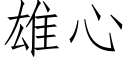 雄心